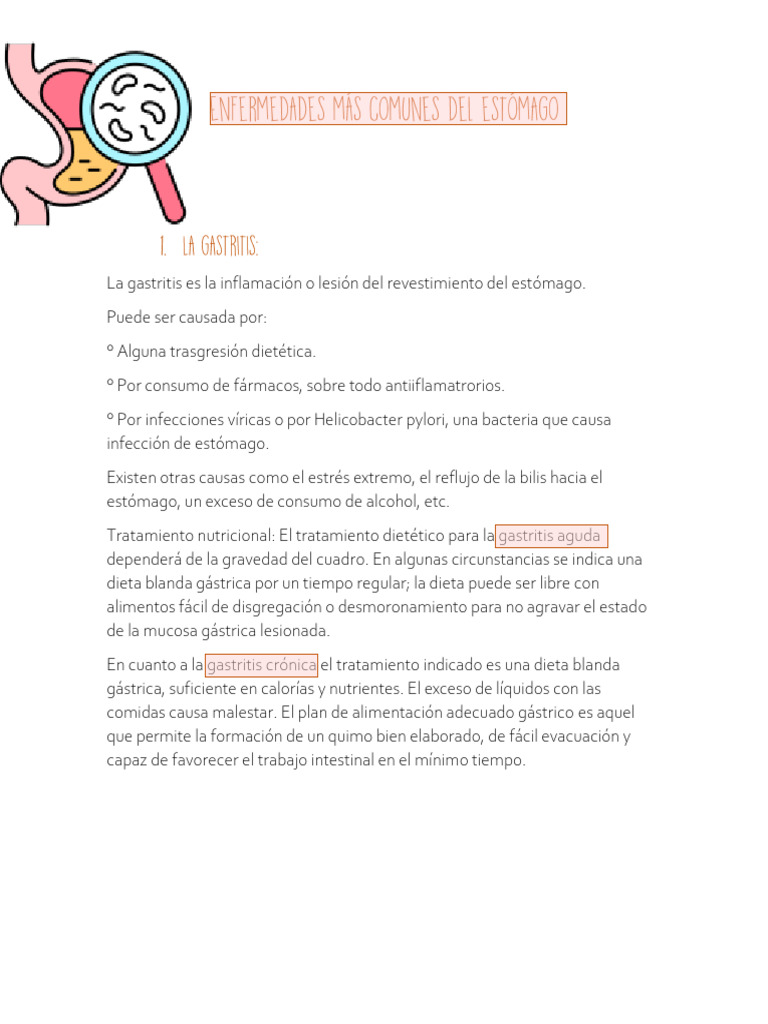 ENFERMEDADES MÁS COMUNES DEL ESTÓMAGO

1. LA GASTRITIS:

La gastritis es la inflamación o lesión del revestimiento del estómago.

Puede ser causada por:

º Alguna trasgresión dietética.

º Por consumo de fármacos, sobre todo antiiflamatrorios.

º Por infecciones víricas o por Helicobacter pylori, una bacteria que causa infección de estómago.

Existen otras causas como el estrés extremo, el reflujo de la bilis hacia el estómago, un exceso de consumo de alcohol, etc.

Tratamiento nutricional: El tratamiento dietético para la gastritis aguda dependerá de la gravedad del cuadro. En algunas circunstancias se indica una dieta blanda gástrica por un tiempo regular; la dieta puede ser libre con alimentos fácil de disgregación o desmoronamiento para no agravar el estado de la mucosa gástrica lesionada.

En cuanto a la gastritis crónica el tratamiento indicado es una dieta blanda gástrica, suficiente en calorías y nutrientes. El exceso de líquidos con las comidas causa malestar. El plan de alimentación adecuado gástrico es aquel que permite la formación de un quimo bien elaborado, de fácil evacuación y capaz de favorecer el trabajo intestinal en el mínimo tiempo.